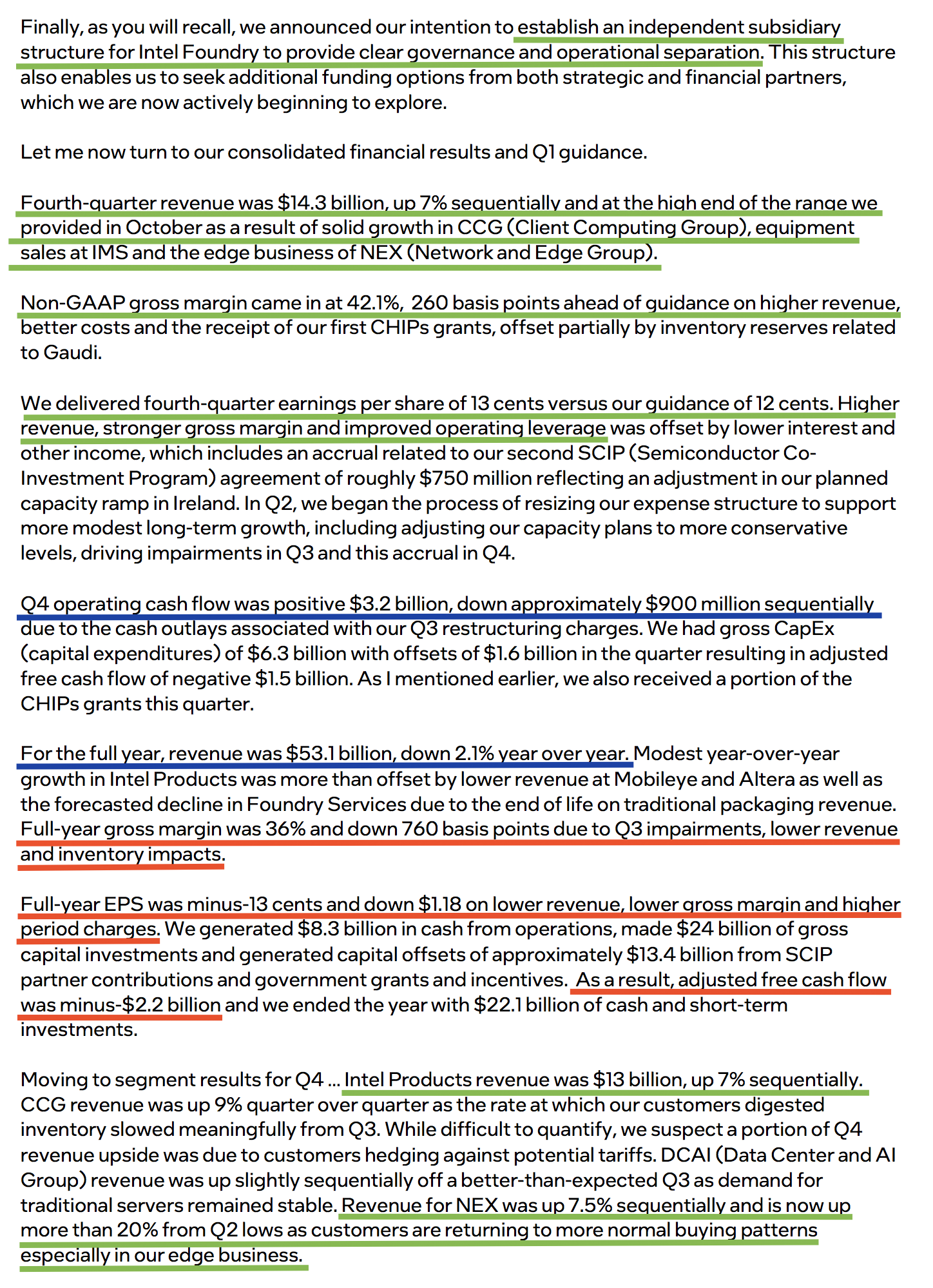 Finally, as you will recall, we announced our intention to establish an independent subsidiary structure for Intel Foundry to provide clear governance and operational separation. This structure also enables us to seek additional funding options from both strategic and financial partners, which we are now actively beginning to explore.

Let me now turn to our consolidated financial results and Q1 guidance.

Fourth-quarter revenue was \$14.3 billion, up 7% sequentially and at the high end of the range we provided in October as a result of solid growth in CCG (Client Computing Group), equipment sales at IMS and the edge business of NEX (Network and Edge Group).

Non-GAAP gross margin came in at 42.1%, 260 basis points ahead of guidance on higher revenue, better costs and the receipt of our first CHIPs grants, offset partially by inventory reserves related to Gaudi.

We delivered fourth-quarter earnings per share of 13 cents versus our guidance of 12 cents. Higher revenue, stronger gross margin and improved operating leverage was offset by lower interest and other income, which includes an accrual related to our second SCIP (Semiconductor Co-Investment Program) agreement of roughly \$750 million reflecting an adjustment in our planned capacity ramp in Ireland. In Q2, we began the process of resizing our expense structure to support more modest long-term growth, including adjusting our capacity plans to more conservative levels, driving impairments in Q3 and this accrual in Q4.

Q4 operating cash flow was positive \$3.2 billion, down approximately \$900 million sequentially due to the cash outlays associated with our Q3 restructuring charges. We had gross CapEx (capital expenditures) of \$6.3 billion with offsets of \$1.6 billion in the quarter resulting in adjusted free cash flow of negative \$1.5 billion. As I mentioned earlier, we also received a portion of the CHIPs grants this quarter.

For the full year, revenue was \$53.1 billion, down 2.1% year over year. Modest year-over-year growth in Intel Products was more than offset by lower revenue at Mobileye and Altera as well as the forecasted decline in Foundry Services due to the end of life on traditional packaging revenue. Full-year gross margin was 36% and down 760 basis points due to Q3 impairments, lower revenue and inventory impacts.

Full-year EPS was minus-13 cents and down \$1.18 on lower revenue, lower gross margin and higher period charges. We generated \$8.3 billion in cash from operations, made \$24 billion of gross capital investments and generated capital offsets of approximately \$13.4 billion from SCIP partner contributions and government grants and incentives. As a result, adjusted free cash flow was minus-\$2.2 billion and we ended the year with \$22.1 billion of cash and short-term investments.

Moving to segment results for Q4 ... Intel Products revenue was \$13 billion, up 7% sequentially. CCG revenue was up 9% quarter over quarter as the rate at which our customers digested inventory slowed meaningfully from Q3. While difficult to quantify, we suspect a portion of Q4 revenue upside was due to customers hedging against potential tariffs. DCAI (Data Center and AI Group) revenue was up slightly sequentially off a better-than-expected Q3 as demand for traditional servers remained stable. Revenue for NEX was up 7.5% sequentially and is now up more than 20% from Q2 lows as customers are returning to more normal buying patterns especially in our edge business.